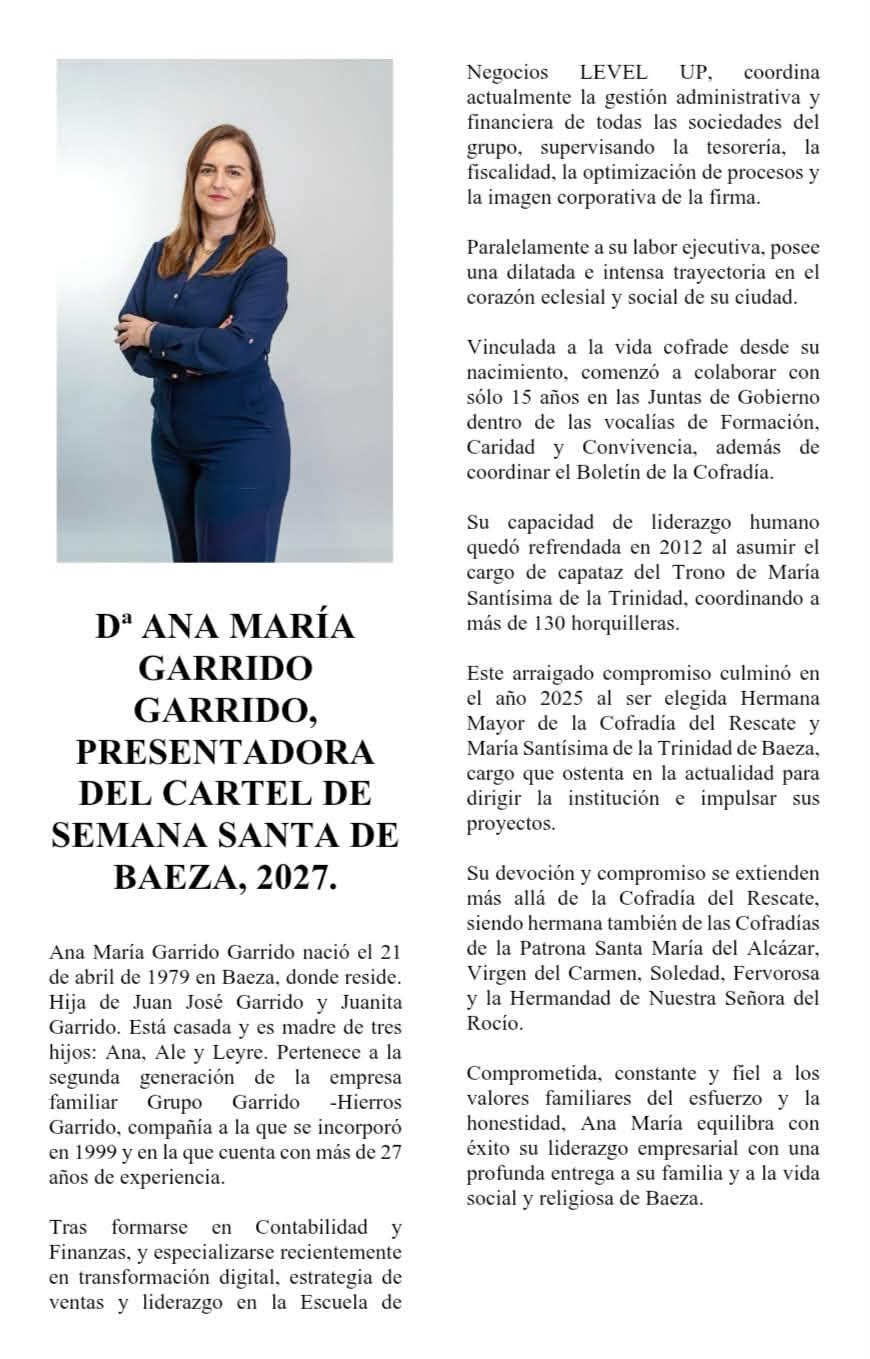 Dª ANA MARÍA GARRIDO GARRIDO, PRESENTADORA DEL CARTEL DE SEMANA SANTA DE BAEZA, 2027.

Ana María Garrido Garrido nació el 21 de abril de 1979 en Baeza, donde reside. Hija de Juan José Garrido y Juanita Garrido. Está casada y es madre de tres hijos: Ana, Ale y Leyre. Pertenece a la segunda generación de la empresa familiar Grupo Garrido -Hierros Garrido, compañía a la que se incorporó en 1999 y en la que cuenta con más de 27 años de experiencia.

Tras formarse en Contabilidad y Finanzas, y especializarse recientemente en transformación digital, estrategia de ventas y liderazgo en la Escuela de Negocios LEVEL UP, coordina actualmente la gestión administrativa y financiera de todas las sociedades del grupo, supervisando la tesorería, la fiscalidad, la optimización de procesos y la imagen corporativa de la firma.

Paralelamente a su labor ejecutiva, posee una dilatada e intensa trayectoria en el corazón eclesial y social de su ciudad.

Vinculada a la vida cofrade desde su nacimiento, comenzó a colaborar con sólo 15 años en las Juntas de Gobierno dentro de las vocalías de Formación, Caridad y Convivencia, además de coordinar el Boletín de la Cofradía.

Su capacidad de liderazgo humano quedó refrendada en 2012 al asumir el cargo de capataz del Trono de María Santísima de la Trinidad, coordinando a más de 130 horquilleras.

Este arraigado compromiso culminó en el año 2025 al ser elegida Hermana Mayor de la Cofradía del Rescate y María Santísima de la Trinidad de Baeza, cargo que ostenta en la actualidad para dirigir la institución e impulsar sus proyectos.

Su devoción y compromiso se extienden más allá de la Cofradía del Rescate, siendo hermana también de las Cofradías de la Patrona Santa María del Alcázar, Virgen del Carmen, Soledad, Fervorosa y la Hermandad de Nuestra Señora del Rocío.

Comprometida, constante y fiel a los valores familiares del esfuerzo y la honestidad, Ana María equilibra con éxito su liderazgo empresarial con una profunda entrega a su familia y a la vida social y religiosa de Baeza.